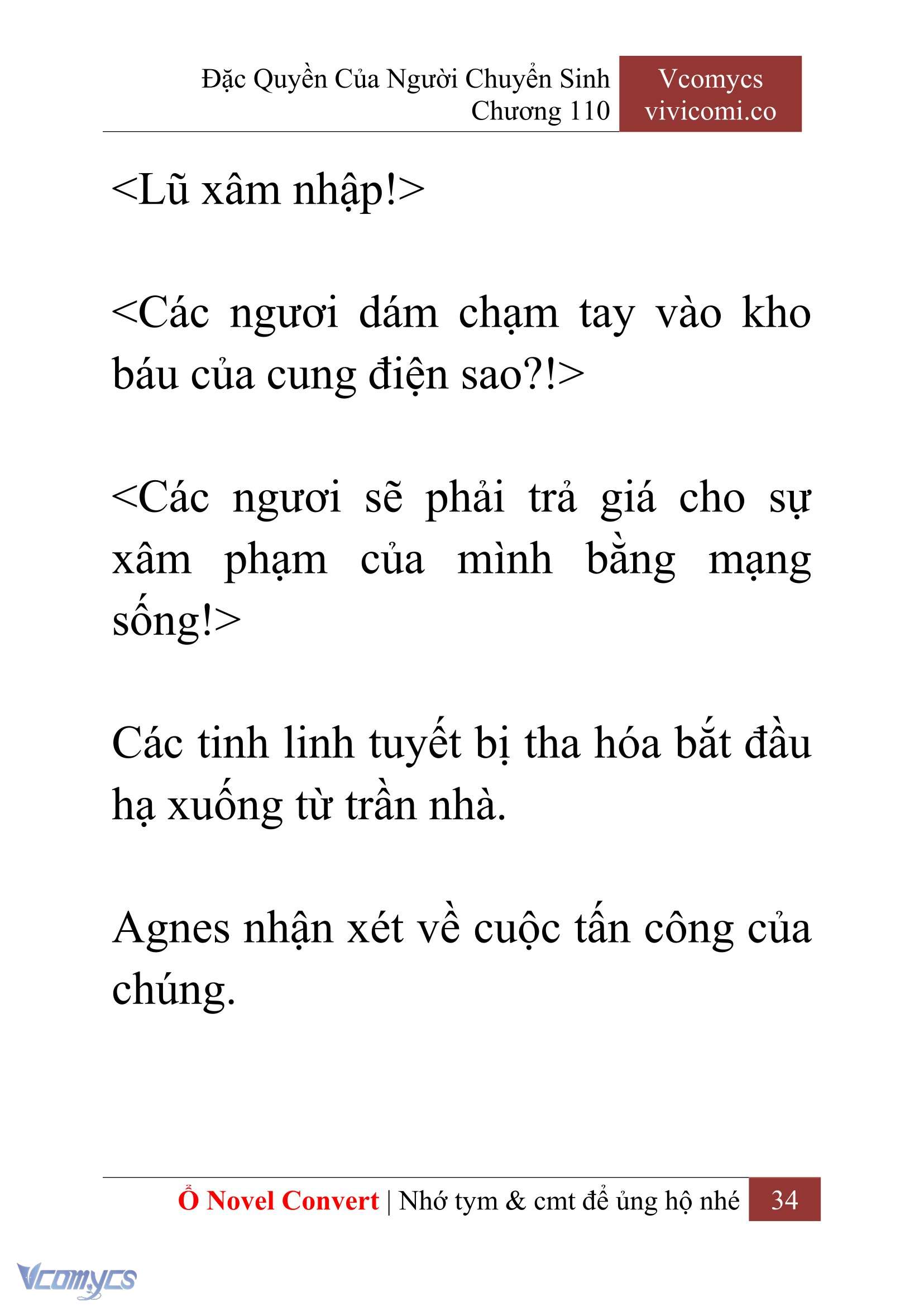 Đặc Quyền Của Người Chuyển Sinh
Chương 110

Vcomycs
vivicomi.co

<Lũ xâm nhập!>

<Các ngươi dám chạm tay vào kho báu của cung điện sao?!>

<Các ngươi sẽ phải trả giá cho sự xâm phạm của mình bằng mạng sống!>

Các tinh linh tuyết bị tha hóa bắt đầu hạ xuống từ trần nhà.

Agnes nhận xét về cuộc tấn công của chúng.

Ổ Novel Convert | Nhớ tym & cmt để ủng hộ nhé 34

Vcomycs